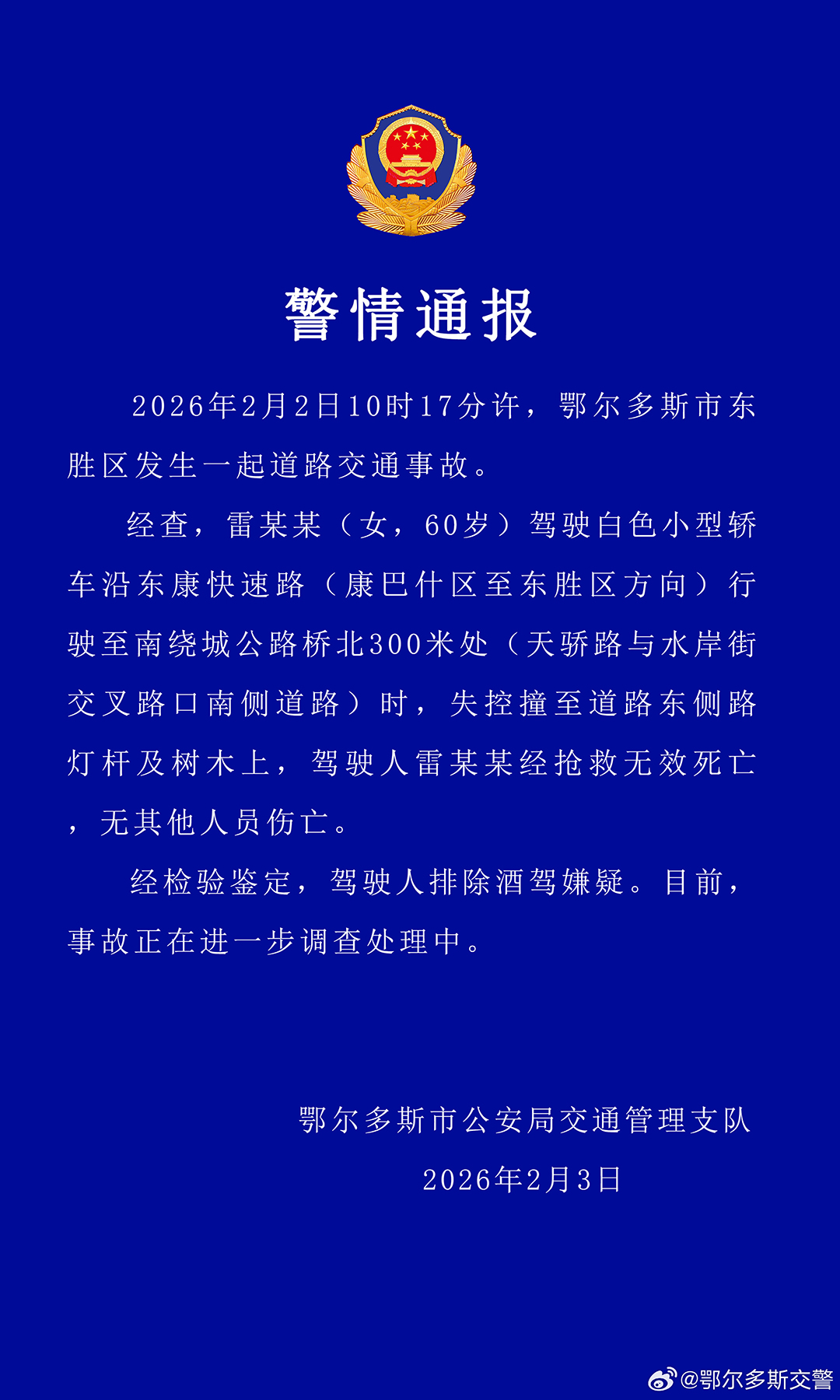 警情通报

2026年2月2日10时17分许，鄂尔多斯市东胜区发生一起道路交通事故。

经查，雷某某（女，60岁）驾驶白色小型轿车沿东康快速路（康巴什区至东胜区方向）行驶至南绕城公路桥北300米处（天骄路与水岸街交叉路口南侧道路）时，失控撞至道路东侧路灯杆及树木上，驾驶人雷某某经抢救无效死亡，无其他人员伤亡。

经检验鉴定，驾驶人排除酒驾嫌疑。目前，事故正在进一步调查处理中。

鄂尔多斯市公安局交通管理支队

2026年2月3日

@鄂尔多斯交警